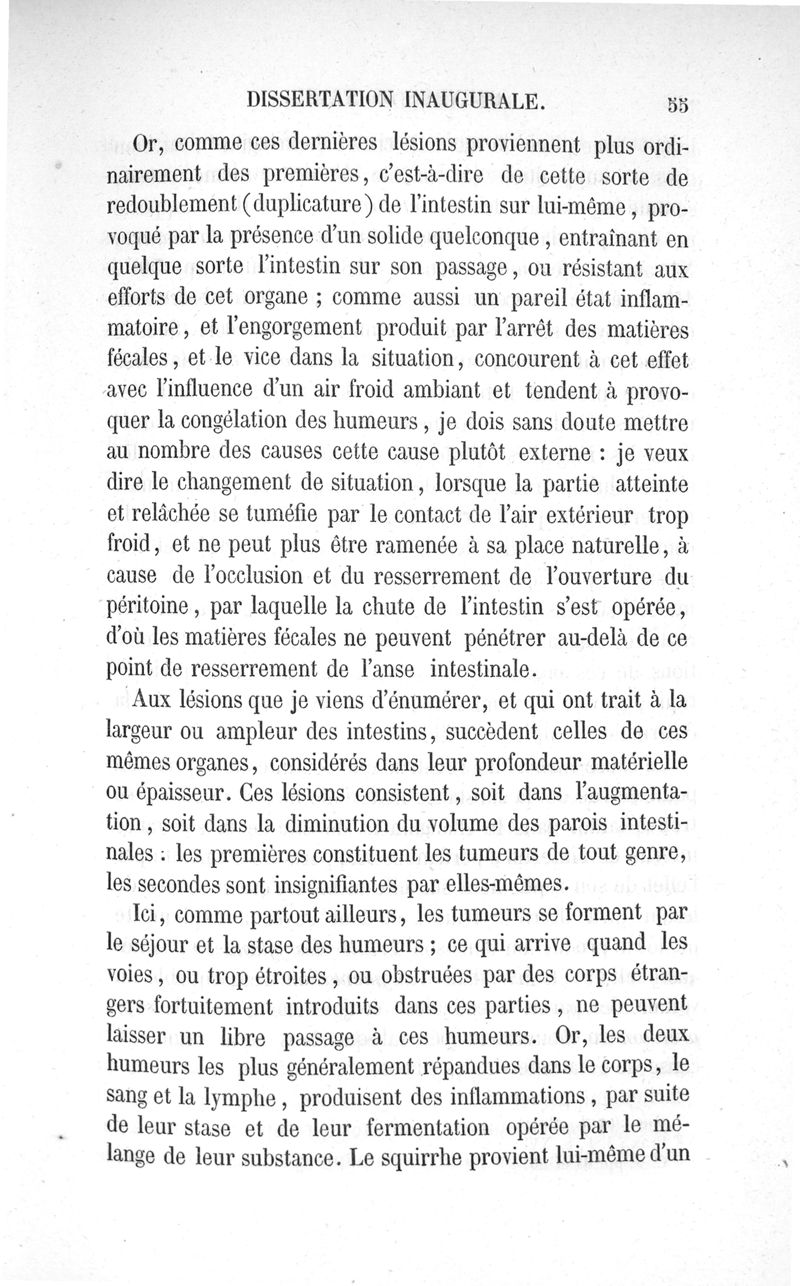 DISSERTATION INAUGURALE. 55

Or, comme ces dernières lésions proviennent plus ordinairement des premières, c'est-à-dire de cette sorte de redoublement (duplicature) de l'intestin sur lui-même, provoqué par la présence d'un solide quelconque, entraînant en quelque sorte l'intestin sur son passage, ou résistant aux efforts de cet organe ; comme aussi un pareil état inflammatoire, et l'engorgement produit par l'arrêt des matières fécales, et le vice dans la situation, concourent à cet effet avec l'influence d'un air froid ambiant et tendent à provoquer la congélation des humeurs, je dois sans doute mettre au nombre des causes cette cause plutôt externe : je veux dire le changement de situation, lorsque la partie atteinte et relâchée se tuméfie par le contact de l'air extérieur trop froid, et ne peut plus être ramenée à sa place naturelle, à cause de l'occlusion et du resserrement de l'ouverture du péritoine, par laquelle la chute de l'intestin s'est opérée, d'où les matières fécales ne peuvent pénétrer au-delà de ce point de resserrement de l'anse intestinale.

Aux lésions que je viens d'énumérer, et qui ont trait à la largeur ou ampleur des intestins, succèdent celles de ces mêmes organes, considérés dans leur profondeur matérielle ou épaisseur. Ces lésions consistent, soit dans l'augmentation, soit dans la diminution du volume des parois intestinales : les premières constituent les tumeurs de tout genre, les secondes sont insignifiantes par elles-mêmes.

Ici, comme partout ailleurs, les tumeurs se forment par le séjour et la stase des humeurs ; ce qui arrive quand les voies, ou trop étroites, ou obstruées par des corps étrangers fortuitement introduits dans ces parties, ne peuvent laisser un libre passage à ces humeurs. Or, les deux humeurs les plus généralement répandues dans le corps, le sang et la lymphe, produisent des inflammations, par suite de leur stase et de leur fermentation opérée par le mélange de leur substance. Le squirrhe provient lui-même d'un